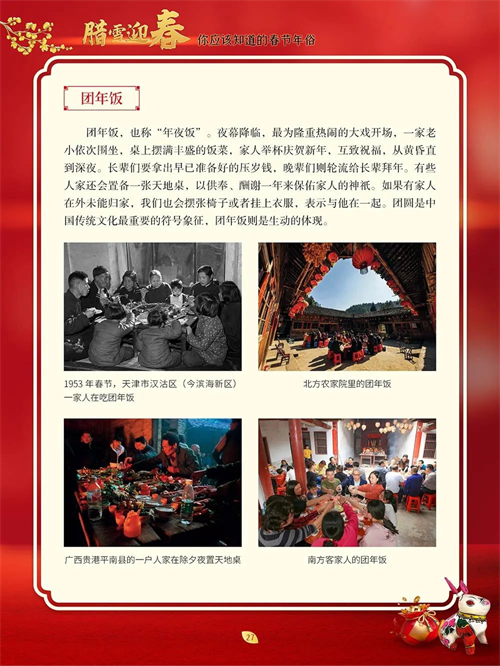 腊雪迎春 你应该知道的春节年俗

团年饭

团年饭，也称“年夜饭”。夜幕降临，最为隆重热闹的大戏开场，一家老小依次围坐，桌上摆满丰盛的饭菜，家人举杯庆贺新年，互致祝福，从黄昏直到深夜。长辈们要拿出早已准备好的压岁钱，晚辈们则轮流给长辈拜年。有些人家还会置备一张天地桌，以供奉、酬谢一年来保佑家人的神祇。如果有家人在外未能归家，我们也会摆张椅子或者挂上衣服，表示与他在一起。团圆是中国传统文化最重要的符号象征，团年饭则是生动的体现。

1953 年春节，天津市汉沽区（今滨海新区）一家人在吃团年饭

北方农家院里的团年饭

广西贵港平南县的一户人家在除夕夜置天地桌

南方客家人的团年饭

27